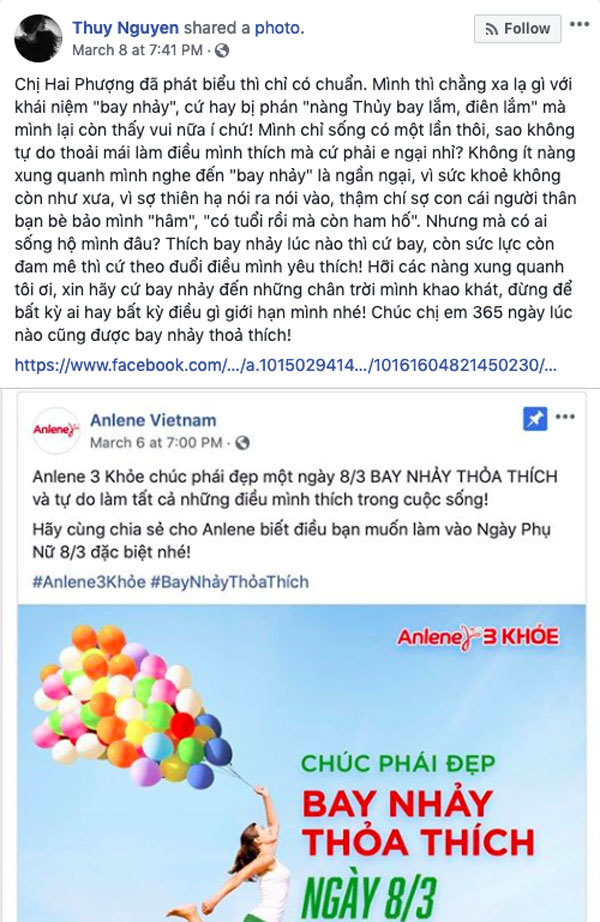 Thuy Nguyen shared a photo.
March 8 at 7:41 PM ·

Follow

Chị Hai Phượng đã phát biểu thì chỉ có chuẩn. Mình thì chẳng xa lạ gì với khái niệm "bay nhảy", cứ hay bị phán "nàng Thủy bay lắm, điên lắm" mà mình lại còn thấy vui nữa í chứ! Mình chỉ sống có một lần thôi, sao không tự do thoải mái làm điều mình thích mà cứ phải e ngại nhỉ? Không ít nàng xung quanh mình nghe đến "bay nhảy" là ngần ngại, vì sức khoẻ không còn như xưa, vì sợ thiên hạ nói ra nói vào, thậm chí sợ con cái người thân bạn bè bảo mình "hâm", "có tuổi rồi mà còn ham hố". Nhưng mà có ai sống hộ mình đâu? Thích bay nhảy lúc nào thì cứ bay, còn sức lực còn đam mê thì cứ theo đuổi điều mình yêu thích! Hỡi các nàng xung quanh tôi ơi, xin hãy cứ bay nhảy đến những chân trời mình khao khát, đừng để bất kỳ ai hay bất kỳ điều gì giới hạn mình nhé! Chúc chị em 365 ngày lúc nào cũng được bay nhảy thoả thích!

https://www.facebook.com/.../a.1015029414.../10161604821450230/...

Anlene
Anlene Vietnam
March 6 at 7:00 PM ·

Anlene 3 Khỏe chúc phái đẹp một ngày 8/3 BAY NHẢY THỎA THÍCH và tự do làm tất cả những điều mình thích trong cuộc sống!

Hãy cùng chia sẻ cho Anlene biết điều bạn muốn làm vào Ngày Phụ Nữ 8/3 đặc biệt nhé!

#Anlene3Khỏe #BayNhảyThỏaThích

Anlene 3 KHỎE

CHÚC PHÁI ĐẸP
BAY NHẢY
THỎA THÍCH
NGÀY 8/3